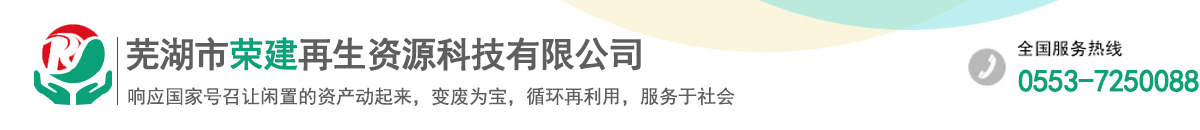 芜湖市荣建再生资源科技有限公司
响应国家号召让闲置的资产动起来，变废为宝，循环再利用，服务于社会

全国服务热线
0553-7250088